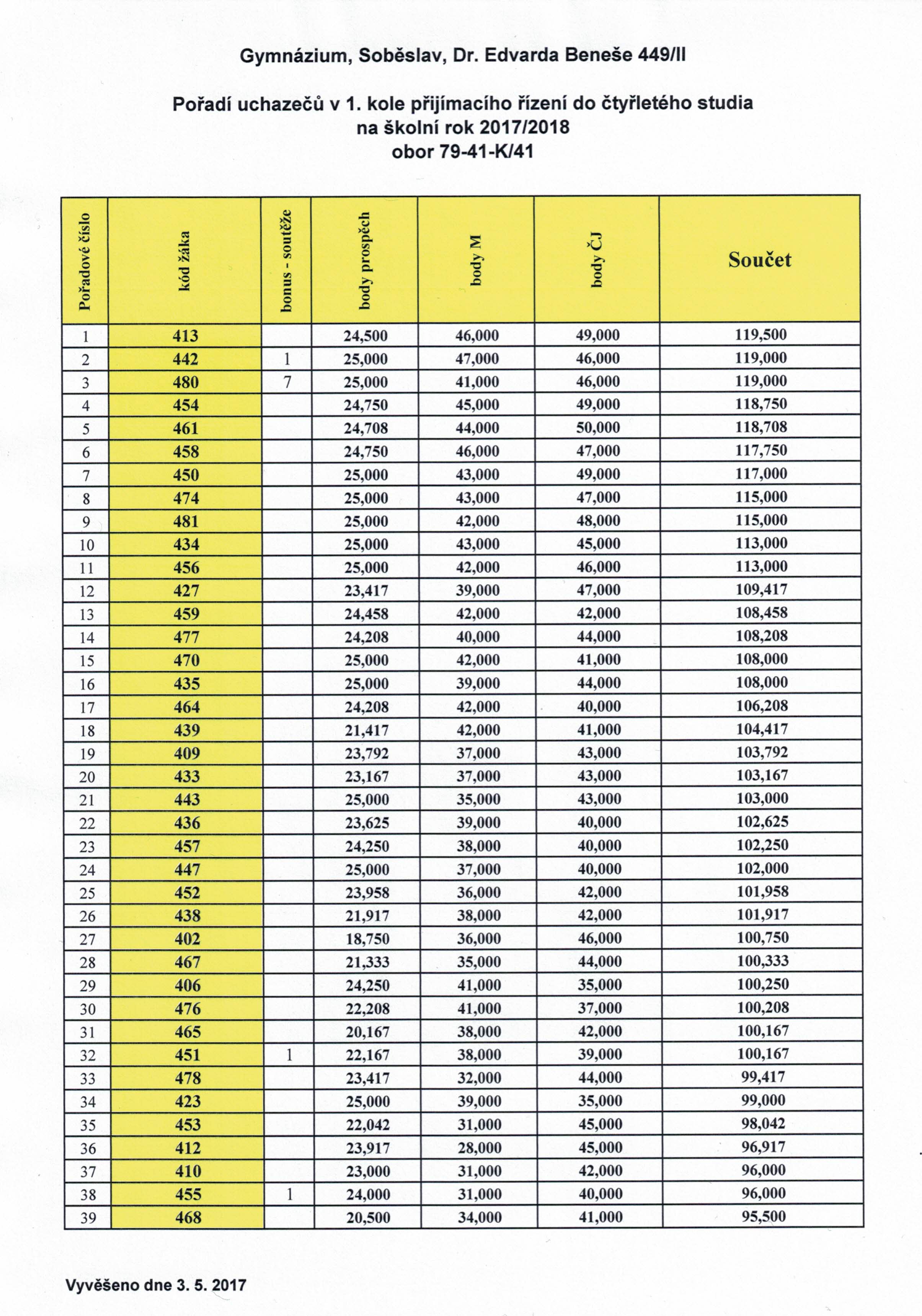 Gymnázium, Soběslav, Dr. Edvarda Beneše 449/II

Pořadí uchazečů v 1. kole přijímacího řízení do čtyřletého studia
na školní rok 2017/2018
obor 79-41-K/41

| Pořadové číslo | kód žáka | bonus - soutěže | body prospěch | body M | body ČJ | Součet |
|---|---|---|---|---|---|---|
| 1 | 413 | | 24,500 | 46,000 | 49,000 | 119,500 |
| 2 | 442 | 1 | 25,000 | 47,000 | 46,000 | 119,000 |
| 3 | 480 | 7 | 25,000 | 41,000 | 46,000 | 119,000 |
| 4 | 454 | | 24,750 | 45,000 | 49,000 | 118,750 |
| 5 | 461 | | 24,708 | 44,000 | 50,000 | 118,708 |
| 6 | 458 | | 24,750 | 46,000 | 47,000 | 117,750 |
| 7 | 450 | | 25,000 | 43,000 | 49,000 | 117,000 |
| 8 | 474 | | 25,000 | 43,000 | 47,000 | 115,000 |
| 9 | 481 | | 25,000 | 42,000 | 48,000 | 115,000 |
| 10 | 434 | | 25,000 | 43,000 | 45,000 | 113,000 |
| 11 | 456 | | 25,000 | 42,000 | 46,000 | 113,000 |
| 12 | 427 | | 23,417 | 39,000 | 47,000 | 109,417 |
| 13 | 459 | | 24,458 | 42,000 | 42,000 | 108,458 |
| 14 | 477 | | 24,208 | 40,000 | 44,000 | 108,208 |
| 15 | 470 | | 25,000 | 42,000 | 41,000 | 108,000 |
| 16 | 435 | | 25,000 | 39,000 | 44,000 | 108,000 |
| 17 | 464 | | 24,208 | 42,000 | 40,000 | 106,208 |
| 18 | 439 | | 21,417 | 42,000 | 41,000 | 104,417 |
| 19 | 409 | | 23,792 | 37,000 | 43,000 | 103,792 |
| 20 | 433 | | 23,167 | 37,000 | 43,000 | 103,167 |
| 21 | 443 | | 25,000 | 35,000 | 43,000 | 103,000 |
| 22 | 436 | | 23,625 | 39,000 | 40,000 | 102,625 |
| 23 | 457 | | 24,250 | 38,000 | 40,000 | 102,250 |
| 24 | 447 | | 25,000 | 37,000 | 40,000 | 102,000 |
| 25 | 452 | | 23,958 | 36,000 | 42,000 | 101,958 |
| 26 | 438 | | 21,917 | 38,000 | 42,000 | 101,917 |
| 27 | 402 | | 18,750 | 36,000 | 46,000 | 100,750 |
| 28 | 467 | | 21,333 | 35,000 | 44,000 | 100,333 |
| 29 | 406 | | 24,250 | 41,000 | 35,000 | 100,250 |
| 30 | 476 | | 22,208 | 41,000 | 37,000 | 100,208 |
| 31 | 465 | | 20,167 | 38,000 | 42,000 | 100,167 |
| 32 | 451 | 1 | 22,167 | 38,000 | 39,000 | 100,167 |
| 33 | 478 | | 23,417 | 32,000 | 44,000 | 99,417 |
| 34 | 423 | | 25,000 | 39,000 | 35,000 | 99,000 |
| 35 | 453 | | 22,042 | 31,000 | 45,000 | 98,042 |
| 36 | 412 | | 23,917 | 28,000 | 45,000 | 96,917 |
| 37 | 410 | | 23,000 | 31,000 | 42,000 | 96,000 |
| 38 | 455 | 1 | 24,000 | 31,000 | 40,000 | 96,000 |
| 39 | 468 | | 20,500 | 34,000 | 41,000 | 95,500 |

Vyvěšeno dne 3. 5. 2017